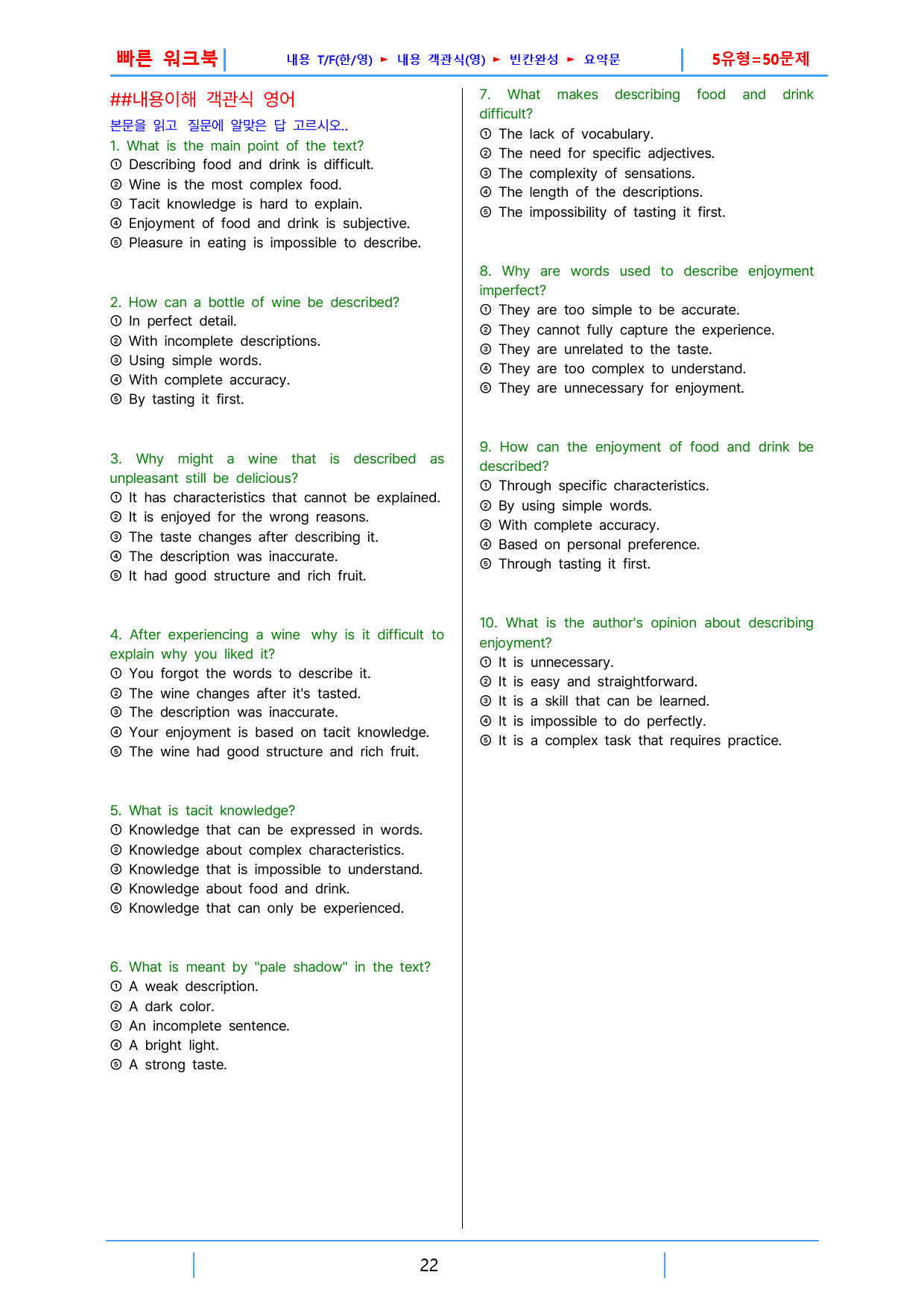 빠른 워크북 내용 T/F(한/영) ► 내용 객관식(영) ► 빈칸완성 ► 요약문 5유형=50문제

##내용이해 객관식 영어

본문을 읽고 질문에 알맞은 답 고르시오..

1. What is the main point of the text?
① Describing food and drink is difficult.
② Wine is the most complex food.
③ Tacit knowledge is hard to explain.
④ Enjoyment of food and drink is subjective.
⑤ Pleasure in eating is impossible to describe.

2. How can a bottle of wine be described?
① In perfect detail.
② With incomplete descriptions.
③ Using simple words.
④ With complete accuracy.
⑤ By tasting it first.

3. Why might a wine that is described as unpleasant still be delicious?
① It has characteristics that cannot be explained.
② It is enjoyed for the wrong reasons.
③ The taste changes after describing it.
④ The description was inaccurate.
⑤ It had good structure and rich fruit.

4. After experiencing a wine why is it difficult to explain why you liked it?
① You forgot the words to describe it.
② The wine changes after it's tasted.
③ The description was inaccurate.
④ Your enjoyment is based on tacit knowledge.
⑤ The wine had good structure and rich fruit.

5. What is tacit knowledge?
① Knowledge that can be expressed in words.
② Knowledge about complex characteristics.
③ Knowledge that is impossible to understand.
④ Knowledge about food and drink.
⑤ Knowledge that can only be experienced.

6. What is meant by "pale shadow" in the text?
① A weak description.
② A dark color.
③ An incomplete sentence.
④ A bright light.
⑤ A strong taste.

7. What makes describing food and drink difficult?
① The lack of vocabulary.
② The need for specific adjectives.
③ The complexity of sensations.
④ The length of the descriptions.
⑤ The impossibility of tasting it first.

8. Why are words used to describe enjoyment imperfect?
① They are too simple to be accurate.
② They cannot fully capture the experience.
③ They are unrelated to the taste.
④ They are too complex to understand.
⑤ They are unnecessary for enjoyment.

9. How can the enjoyment of food and drink be described?
① Through specific characteristics.
② By using simple words.
③ With complete accuracy.
④ Based on personal preference.
⑤ Through tasting it first.

10. What is the author's opinion about describing enjoyment?
① It is unnecessary.
② It is easy and straightforward.
③ It is a skill that can be learned.
④ It is impossible to do perfectly.
⑤ It is a complex task that requires practice.

22